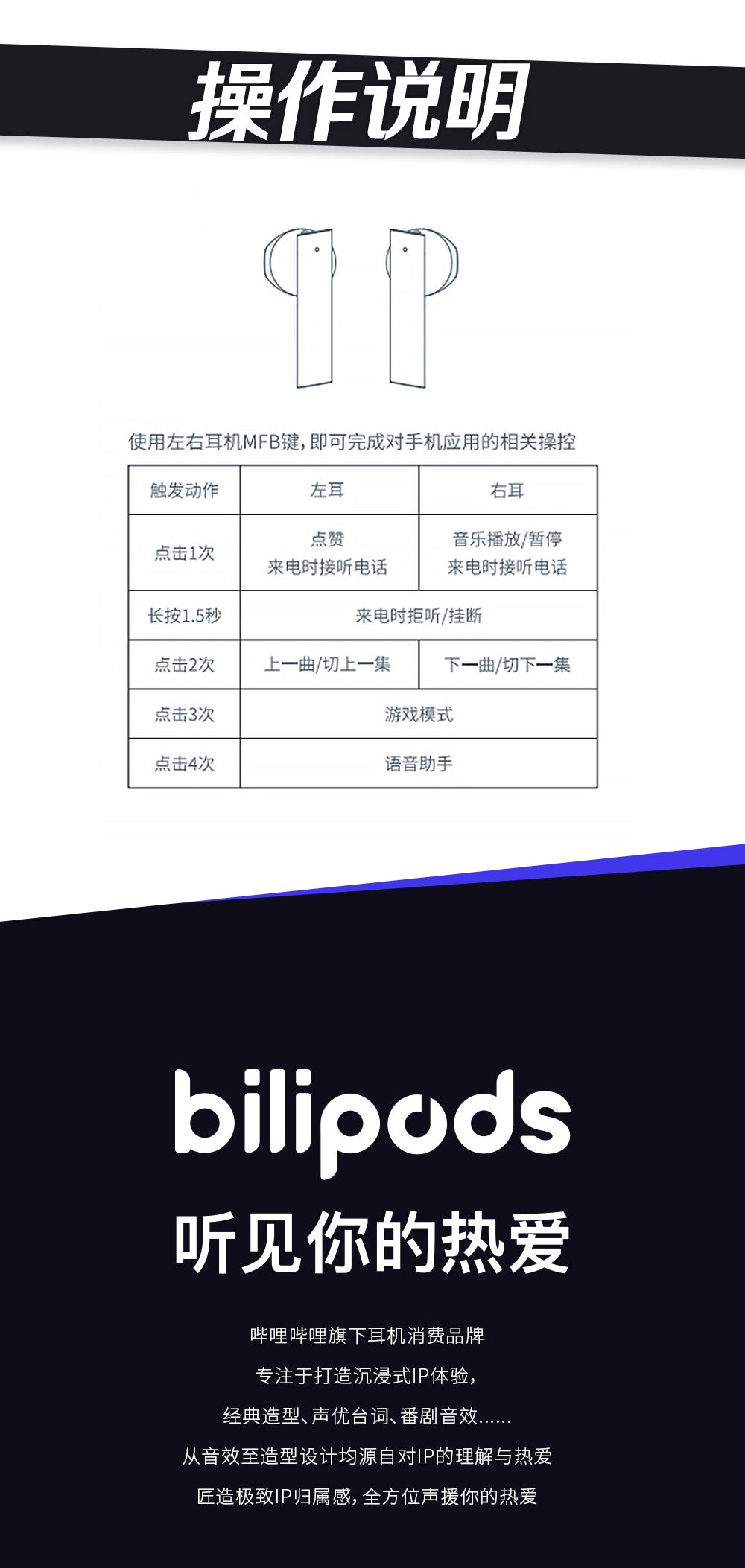 操作说明

使用左右耳机MFB键,即可完成对手机应用的相关操控

| 触发动作 | 左耳 | 右耳 |
|---|---|---|
| 点击1次 | 点赞 来电时接听电话 | 音乐播放/暂停 来电时接听电话 |
| 长按1.5秒 | 来电时拒听/挂断 | |
| 点击2次 | 上一曲/切上一集 | 下一曲/切下一集 |
| 点击3次 | 游戏模式 | |
| 点击4次 | 语音助手 | |

bilipods

听见你的热爱

哔哩哔哩旗下耳机消费品牌

专注于打造沉浸式IP体验,

经典造型、声优台词、番剧音效......

从音效至造型设计均源自对IP的理解与热爱

匠造极致IP归属感,全方位声援你的热爱